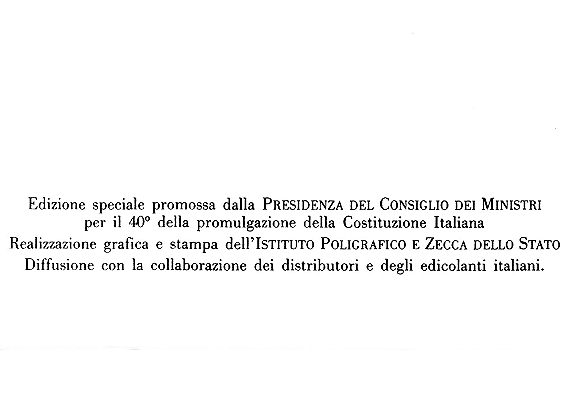 Edizione speciale promossa dalla PRESIDENZA DEL CONSIGLIO DEI MINISTRI
per il 40° della promulgazione della Costituzione Italiana
Realizzazione grafica e stampa dell'ISTITUTO POLIGRAFICO E ZECCA DELLO STATO
Diffusione con la collaborazione dei distributori e degli edicolanti italiani.